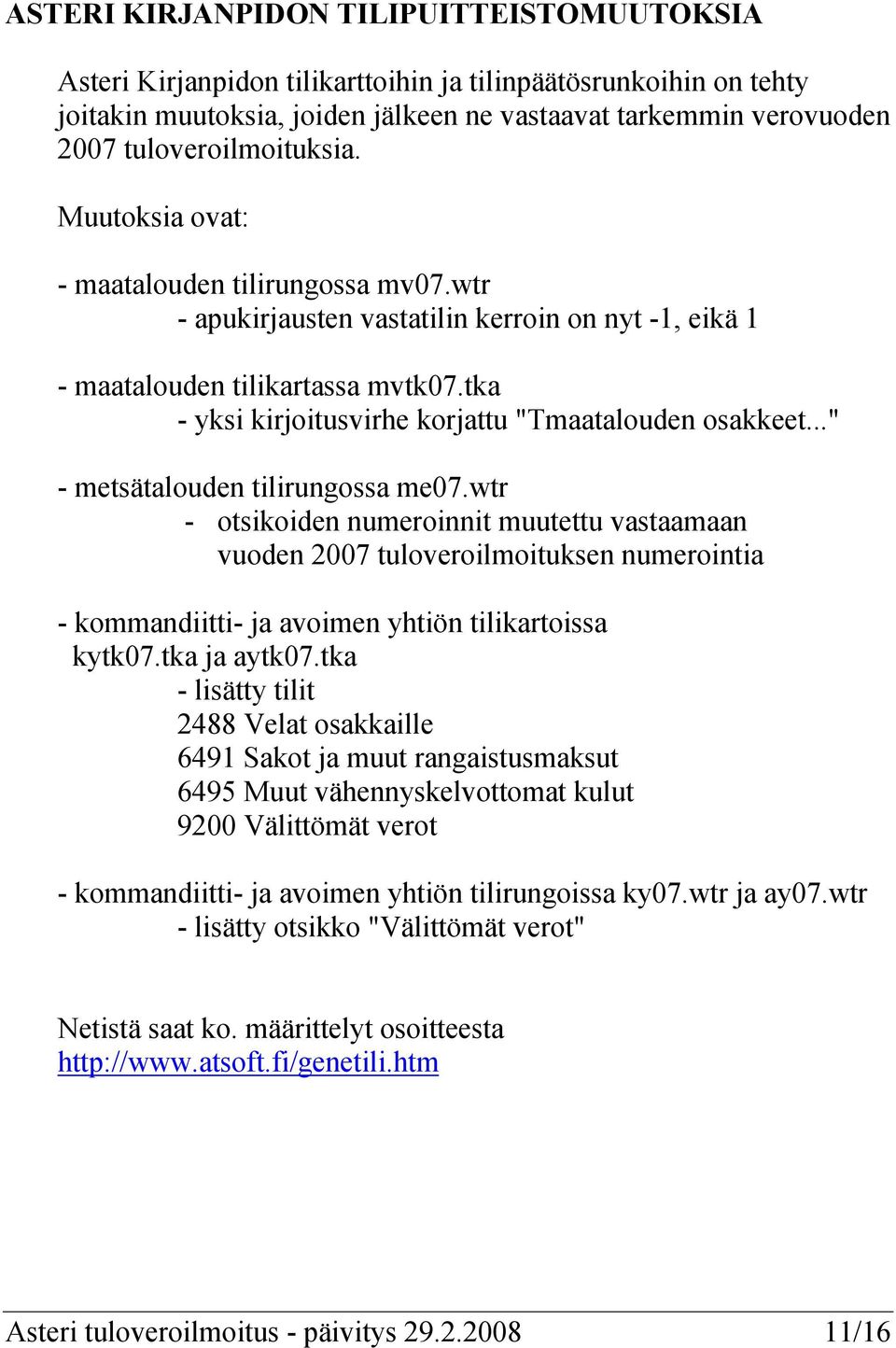 ASTERI KIRJANPIDON TILIPUITTEISTOMUUTOKSIA

Asteri Kirjanpidon tilikarttoihin ja tilinpäätösrunkoihin on tehty joitakin muutoksia, joiden jälkeen ne vastaavat tarkemmin verovuoden 2007 tuloveroilmoituksia.

Muutoksia ovat:

- maatalouden tilirungossa mv07.wtr
- apukirjausten vastatilin kerroin on nyt -1, eikä 1

- maatalouden tilikartassa mvtk07.tka
- yksi kirjoitusvirhe korjattu "Tmaatalouden osakkeet..."

- metsätalouden tilirungossa me07.wtr
- otsikoiden numeroinnit muutettu vastaamaan vuoden 2007 tuloveroilmoituksen numerointia

- kommandiitti- ja avoimen yhtiön tilikartoissa kytk07.tka ja aytk07.tka
- lisätty tilit
2488 Velat osakkaille
6491 Sakot ja muut rangaistusmaksut
6495 Muut vähennyskelvottomat kulut
9200 Välittömät verot

- kommandiitti- ja avoimen yhtiön tilirungoissa ky07.wtr ja ay07.wtr
- lisätty otsikko "Välittömät verot"

Netistä saat ko. määrittelyt osoitteesta
http://www.atsoft.fi/genetili.htm

Asteri tuloveroilmoitus - päivitys 29.2.2008 11/16